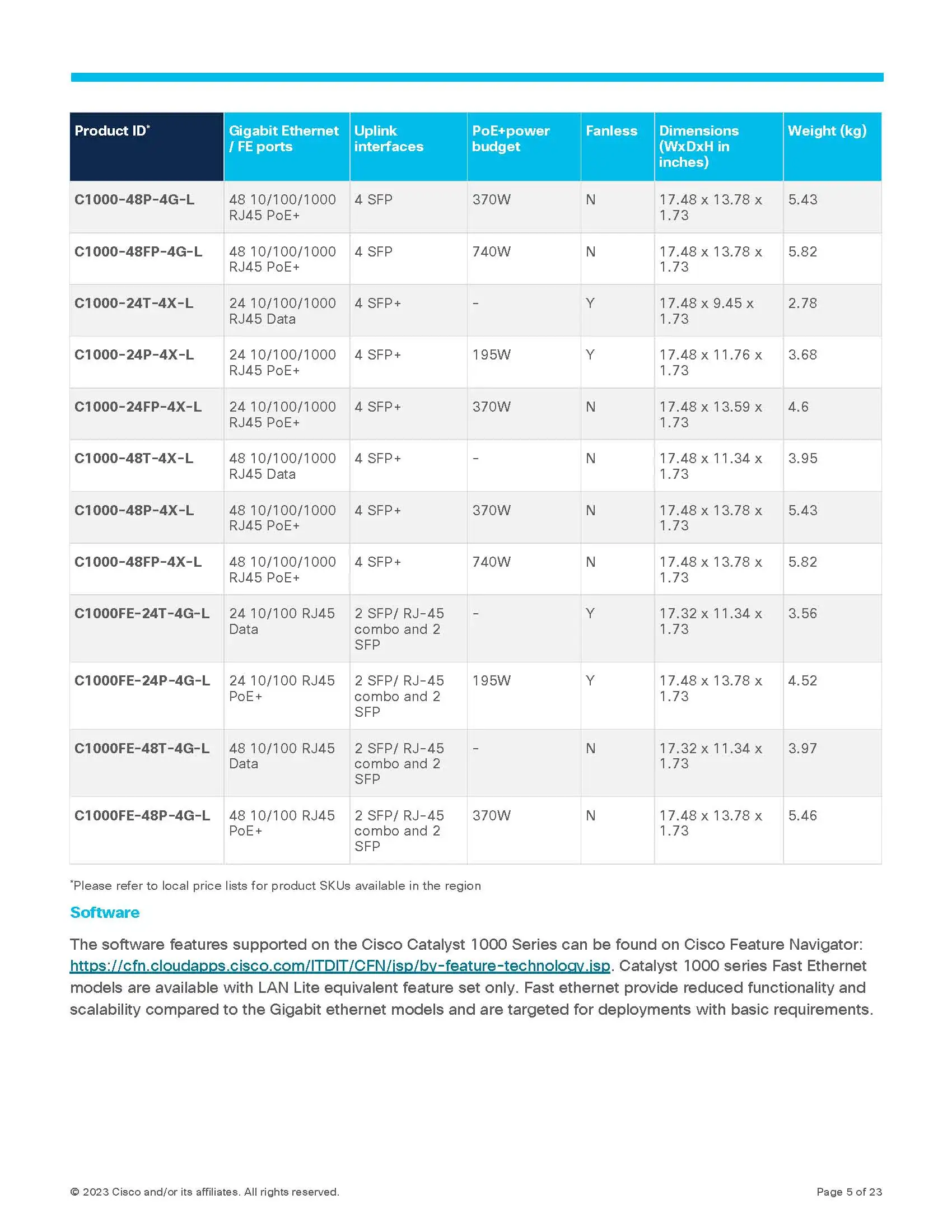 | Product ID* | Gigabit Ethernet / FE ports | Uplink interfaces | PoE+power budget | Fanless | Dimensions (WxDxH in inches) | Weight (kg) |
|---|---|---|---|---|---|---|
| C1000-48P-4G-L | 48 10/100/1000 RJ45 PoE+ | 4 SFP | 370W | N | 17.48 x 13.78 x 1.73 | 5.43 |
| C1000-48FP-4G-L | 48 10/100/1000 RJ45 PoE+ | 4 SFP | 740W | N | 17.48 x 13.78 x 1.73 | 5.82 |
| C1000-24T-4X-L | 24 10/100/1000 RJ45 Data | 4 SFP+ | - | Y | 17.48 x 9.45 x 1.73 | 2.78 |
| C1000-24P-4X-L | 24 10/100/1000 RJ45 PoE+ | 4 SFP+ | 195W | Y | 17.48 x 11.76 x 1.73 | 3.68 |
| C1000-24FP-4X-L | 24 10/100/1000 RJ45 PoE+ | 4 SFP+ | 370W | N | 17.48 x 13.59 x 1.73 | 4.6 |
| C1000-48T-4X-L | 48 10/100/1000 RJ45 Data | 4 SFP+ | - | N | 17.48 x 11.34 x 1.73 | 3.95 |
| C1000-48P-4X-L | 48 10/100/1000 RJ45 PoE+ | 4 SFP+ | 370W | N | 17.48 x 13.78 x 1.73 | 5.43 |
| C1000-48FP-4X-L | 48 10/100/1000 RJ45 PoE+ | 4 SFP+ | 740W | N | 17.48 x 13.78 x 1.73 | 5.82 |
| C1000FE-24T-4G-L | 24 10/100 RJ45 Data | 2 SFP/ RJ-45 combo and 2 SFP | - | Y | 17.32 x 11.34 x 1.73 | 3.56 |
| C1000FE-24P-4G-L | 24 10/100 RJ45 PoE+ | 2 SFP/ RJ-45 combo and 2 SFP | 195W | Y | 17.48 x 13.78 x 1.73 | 4.52 |
| C1000FE-48T-4G-L | 48 10/100 RJ45 Data | 2 SFP/ RJ-45 combo and 2 SFP | - | N | 17.32 x 11.34 x 1.73 | 3.97 |
| C1000FE-48P-4G-L | 48 10/100 RJ45 PoE+ | 2 SFP/ RJ-45 combo and 2 SFP | 370W | N | 17.48 x 13.78 x 1.73 | 5.46 |

*Please refer to local price lists for product SKUs available in the region

Software

The software features supported on the Cisco Catalyst 1000 Series can be found on Cisco Feature Navigator: https://cfn.cloudapps.cisco.com/ITDIT/CFN/jsp/by-feature-technology.jsp. Catalyst 1000 series Fast Ethernet models are available with LAN Lite equivalent feature set only. Fast ethernet provide reduced functionality and scalability compared to the Gigabit ethernet models and are targeted for deployments with basic requirements.

© 2023 Cisco and/or its affiliates. All rights reserved.

Page 5 of 23